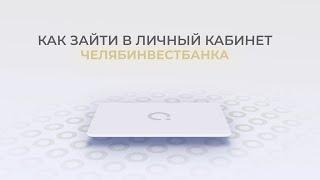 КАК ЗАЙТИ В ЛИЧНЫЙ КАБИНЕТ
ЧЕЛЯБИНВЕСТБАНКА